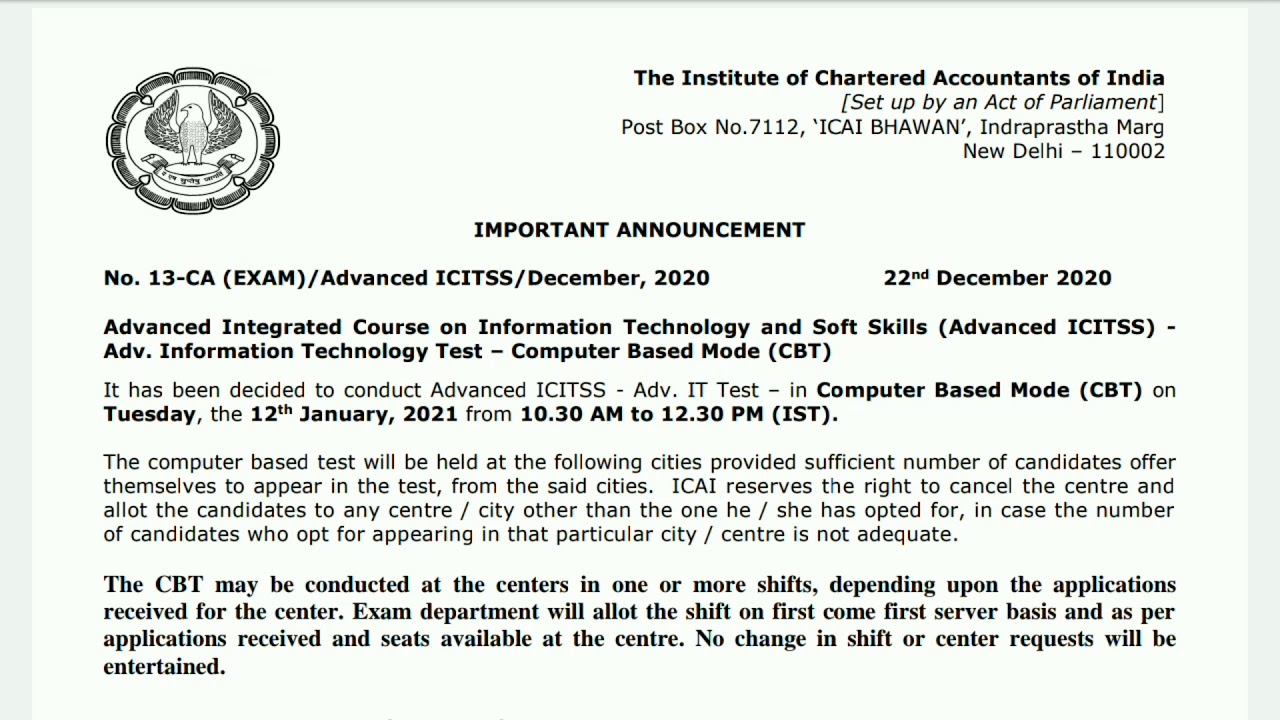 The Institute of Chartered Accountants of India
[Set up by an Act of Parliament]
Post Box No.7112, 'ICAI BHAWAN', Indraprastha Marg
New Delhi – 110002

IMPORTANT ANNOUNCEMENT

No. 13-CA (EXAM)/Advanced ICITSS/December, 2020 22$^{nd}$ December 2020

Advanced Integrated Course on Information Technology and Soft Skills (Advanced ICITSS) - Adv. Information Technology Test – Computer Based Mode (CBT)

It has been decided to conduct Advanced ICITSS - Adv. IT Test – in Computer Based Mode (CBT) on Tuesday, the 12$^{th}$ January, 2021 from 10.30 AM to 12.30 PM (IST).

The computer based test will be held at the following cities provided sufficient number of candidates offer themselves to appear in the test, from the said cities. ICAI reserves the right to cancel the centre and allot the candidates to any centre / city other than the one he / she has opted for, in case the number of candidates who opt for appearing in that particular city / centre is not adequate.

The CBT may be conducted at the centers in one or more shifts, depending upon the applications received for the center. Exam department will allot the shift on first come first server basis and as per applications received and seats available at the centre. No change in shift or center requests will be entertained.